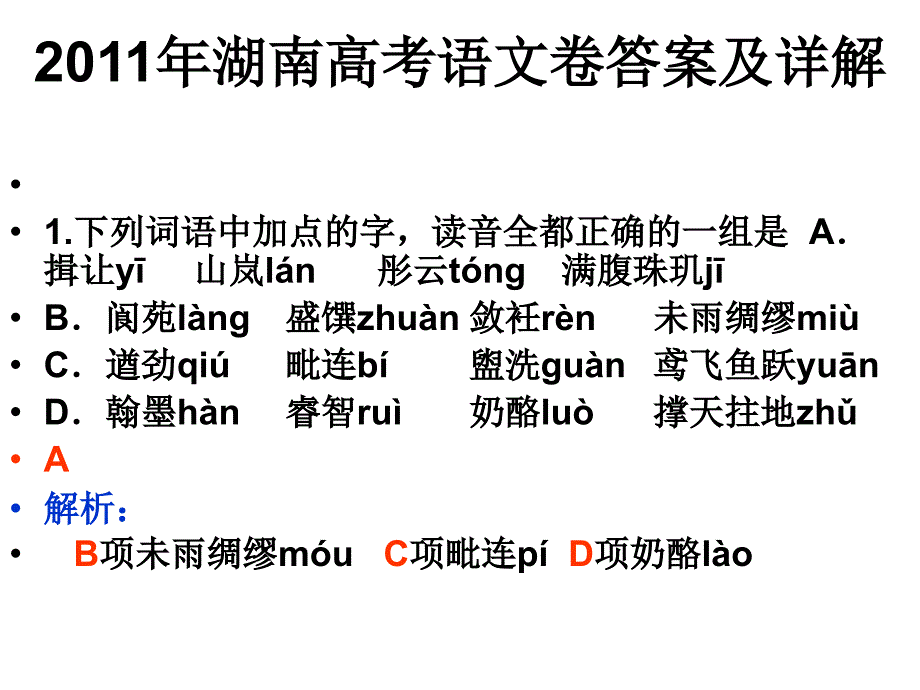 2011年湖南高考语文卷答案及详解

•

• 1.下列词语中加点的字，读音全都正确的一组是 A．揖让yī 山岚lán 彤云tóng 满腹珠玑jī

• B．阆苑làng 盛馔zhuàn 敛衽rèn 未雨绸缪miù

• C．遒劲qiú 毗连bí 盥洗guàn 鸢飞鱼跃yuān

• D．翰墨hàn 睿智ruì 奶酪luò 撑天拄地zhǔ

• A

• 解析：

• B项未雨绸缪móu C项毗连pí D项奶酪lào